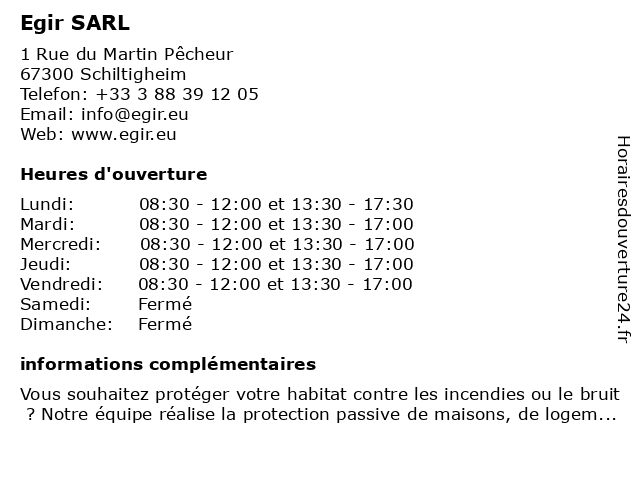 Egir SARL

1 Rue du Martin Pêcheur
67300 Schiltigheim
Telefon: +33 3 88 39 12 05
Email: info@egir.eu
Web: www.egir.eu

Heures d'ouverture

| | |
|---|---|
| Lundi: | 08:30 - 12:00 et 13:30 - 17:30 |
| Mardi: | 08:30 - 12:00 et 13:30 - 17:00 |
| Mercredi: | 08:30 - 12:00 et 13:30 - 17:00 |
| Jeudi: | 08:30 - 12:00 et 13:30 - 17:00 |
| Vendredi: | 08:30 - 12:00 et 13:30 - 17:00 |
| Samedi: | Fermé |
| Dimanche: | Fermé |

informations complémentaires

Vous souhaitez protéger votre habitat contre les incendies ou le bruit ? Notre équipe réalise la protection passive de maisons, de logem...

Horairesdouverture24.fr